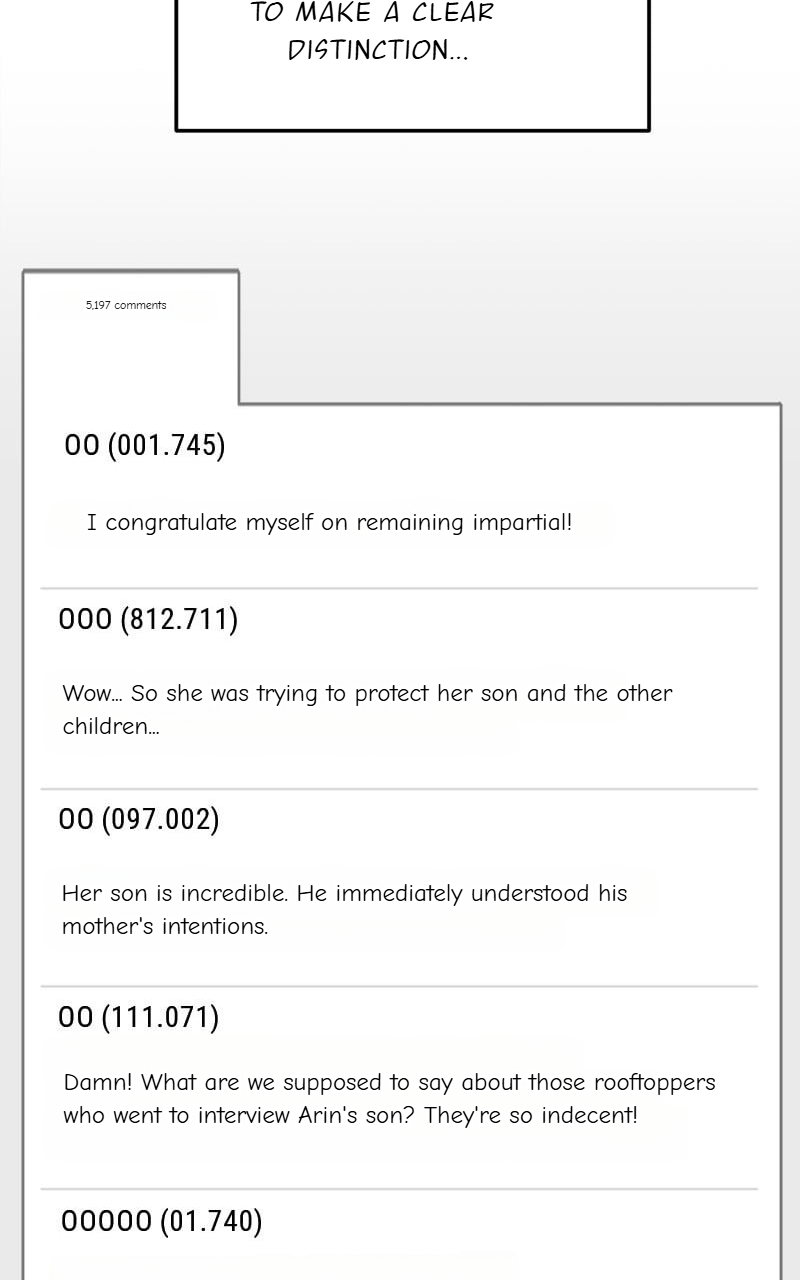 TO MAKE A CLEAR DISTINCTION...

5,197 comments

OO (001.745)

I congratulate myself on remaining impartial!

OOO (812.711)

Wow... So she was trying to protect her son and the other children...

OO (097.002)

Her son is incredible. He immediately understood his mother's intentions.

OO (111.071)

Damn! What are we supposed to say about those rooftoppers who went to interview Arin's son? They're so indecent!

OOOOO (01.740)